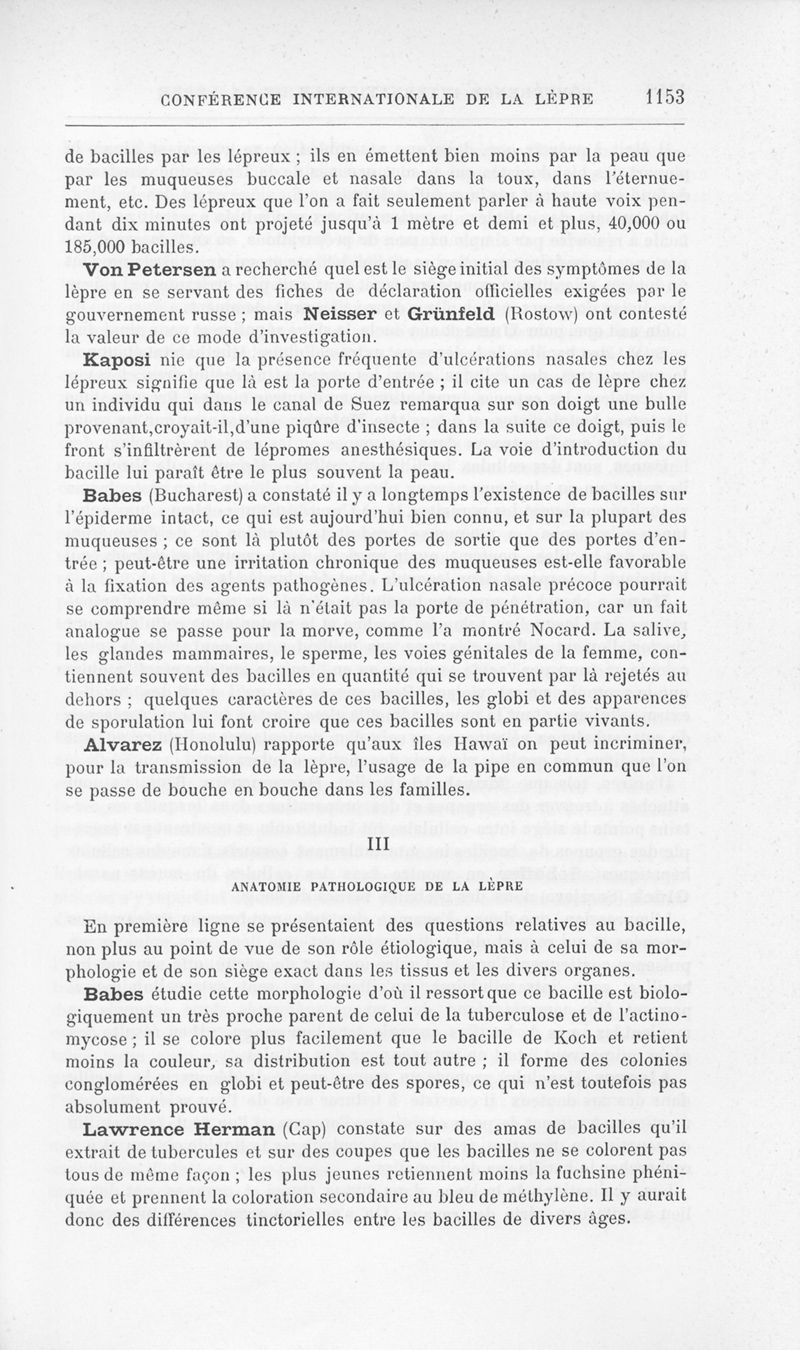 CONFÉRENCE INTERNATIONALE DE LA LÈPRE 1153

de bacilles par les lépreux ; ils en émettent bien moins par la peau que par les muqueuses buccale et nasale dans la toux, dans l'éternuement, etc. Des lépreux que l'on a fait seulement parler à haute voix pendant dix minutes ont projeté jusqu'à 1 mètre et demi et plus, 40,000 ou 185,000 bacilles.

Von Petersen a recherché quel est le siège initial des symptômes de la lèpre en se servant des fiches de déclaration officielles exigées par le gouvernement russe ; mais Neisser et Grünfeld (Rostow) ont contesté la valeur de ce mode d'investigation.

Kaposi nie que la présence fréquente d'ulcérations nasales chez les lépreux signifie que là est la porte d'entrée ; il cite un cas de lèpre chez un individu qui dans le canal de Suez remarqua sur son doigt une bulle provenant,croyait-il,d'une piqûre d'insecte ; dans la suite ce doigt, puis le front s'infiltrèrent de lépromes anesthésiques. La voie d'introduction du bacille lui paraît être le plus souvent la peau.

Babes (Bucharest) a constaté il y a longtemps l'existence de bacilles sur l'épiderme intact, ce qui est aujourd'hui bien connu, et sur la plupart des muqueuses ; ce sont là plutôt des portes de sortie que des portes d'entrée ; peut-être une irritation chronique des muqueuses est-elle favorable à la fixation des agents pathogènes. L'ulcération nasale précoce pourrait se comprendre même si là n'était pas la porte de pénétration, car un fait analogue se passe pour la morve, comme l'a montré Nocard. La salive, les glandes mammaires, le sperme, les voies génitales de la femme, contiennent souvent des bacilles en quantité qui se trouvent par là rejetés au dehors ; quelques caractères de ces bacilles, les globi et des apparences de sporulation lui font croire que ces bacilles sont en partie vivants.

Alvarez (Honolulu) rapporte qu'aux îles Hawaï on peut incriminer, pour la transmission de la lèpre, l'usage de la pipe en commun que l'on se passe de bouche en bouche dans les familles.

III

ANATOMIE PATHOLOGIQUE DE LA LÈPRE

En première ligne se présentaient des questions relatives au bacille, non plus au point de vue de son rôle étiologique, mais à celui de sa morphologie et de son siège exact dans les tissus et les divers organes.

Babes étudie cette morphologie d'où il ressort que ce bacille est biologiquement un très proche parent de celui de la tuberculose et de l'actinomycose ; il se colore plus facilement que le bacille de Koch et retient moins la couleur, sa distribution est tout autre ; il forme des colonies conglomérées en globi et peut-être des spores, ce qui n'est toutefois pas absolument prouvé.

Lawrence Herman (Cap) constate sur des amas de bacilles qu'il extrait de tubercules et sur des coupes que les bacilles ne se colorent pas tous de même façon ; les plus jeunes retiennent moins la fuchsine phéniquée et prennent la coloration secondaire au bleu de méthylène. Il y aurait donc des différences tinctorielles entre les bacilles de divers âges.